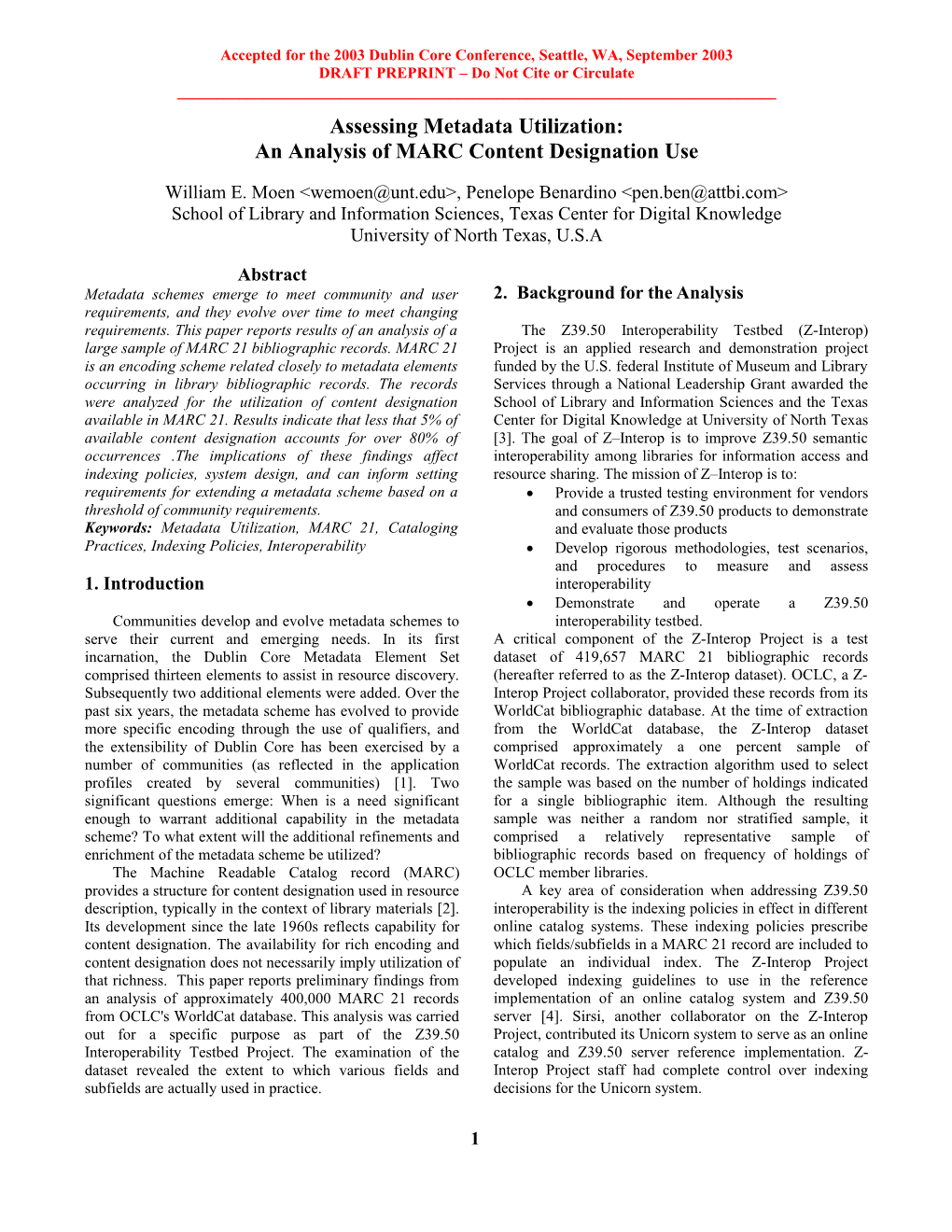 Accepted for the 2003 Dublin Core Conference, Seattle, WA, September 2003
DRAFT PREPRINT – Do Not Cite or Circulate

Assessing Metadata Utilization:
An Analysis of MARC Content Designation Use

William E. Moen <wemoen@unt.edu>, Penelope Benardino <pen.ben@attbi.com>
School of Library and Information Sciences, Texas Center for Digital Knowledge
University of North Texas, U.S.A

Abstract

Metadata schemes emerge to meet community and user requirements, and they evolve over time to meet changing requirements. This paper reports results of an analysis of a large sample of MARC 21 bibliographic records. MARC 21 is an encoding scheme related closely to metadata elements occurring in library bibliographic records. The records were analyzed for the utilization of content designation available in MARC 21. Results indicate that less that 5% of available content designation accounts for over 80% of occurrences .The implications of these findings affect indexing policies, system design, and can inform setting requirements for extending a metadata scheme based on a threshold of community requirements.
Keywords: Metadata Utilization, MARC 21, Cataloging Practices, Indexing Policies, Interoperability

1. Introduction

Communities develop and evolve metadata schemes to serve their current and emerging needs. In its first incarnation, the Dublin Core Metadata Element Set comprised thirteen elements to assist in resource discovery. Subsequently two additional elements were added. Over the past six years, the metadata scheme has evolved to provide more specific encoding through the use of qualifiers, and the extensibility of Dublin Core has been exercised by a number of communities (as reflected in the application profiles created by several communities) [1]. Two significant questions emerge: When is a need significant enough to warrant additional capability in the metadata scheme? To what extent will the additional refinements and enrichment of the metadata scheme be utilized?
The Machine Readable Catalog record (MARC) provides a structure for content designation used in resource description, typically in the context of library materials [2]. Its development since the late 1960s reflects capability for content designation. The availability for rich encoding and content designation does not necessarily imply utilization of that richness. This paper reports preliminary findings from an analysis of approximately 400,000 MARC 21 records from OCLC's WorldCat database. This analysis was carried out for a specific purpose as part of the Z39.50 Interoperability Testbed Project. The examination of the dataset revealed the extent to which various fields and subfields are actually used in practice.

2. Background for the Analysis

The Z39.50 Interoperability Testbed (Z-Interop) Project is an applied research and demonstration project funded by the U.S. federal Institute of Museum and Library Services through a National Leadership Grant awarded the School of Library and Information Sciences and the Texas Center for Digital Knowledge at University of North Texas [3]. The goal of Z–Interop is to improve Z39.50 semantic interoperability among libraries for information access and resource sharing. The mission of Z–Interop is to:
• Provide a trusted testing environment for vendors and consumers of Z39.50 products to demonstrate and evaluate those products
• Develop rigorous methodologies, test scenarios, and procedures to measure and assess interoperability
• Demonstrate and operate a Z39.50 interoperability testbed.
A critical component of the Z-Interop Project is a test dataset of 419,657 MARC 21 bibliographic records (hereafter referred to as the Z-Interop dataset). OCLC, a Z-Interop Project collaborator, provided these records from its WorldCat bibliographic database. At the time of extraction from the WorldCat database, the Z-Interop dataset comprised approximately a one percent sample of WorldCat records. The extraction algorithm used to select the sample was based on the number of holdings indicated for a single bibliographic item. Although the resulting sample was neither a random nor stratified sample, it comprised a relatively representative sample of bibliographic records based on frequency of holdings of OCLC member libraries.
A key area of consideration when addressing Z39.50 interoperability is the indexing policies in effect in different online catalog systems. These indexing policies prescribe which fields/subfields in a MARC 21 record are included to populate an individual index. The Z-Interop Project developed indexing guidelines to use in the reference implementation of an online catalog system and Z39.50 server [4]. Sirsi, another collaborator on the Z-Interop Project, contributed its Unicorn system to serve as an online catalog and Z39.50 server reference implementation. Z-Interop Project staff had complete control over indexing decisions for the Unicorn system.

1